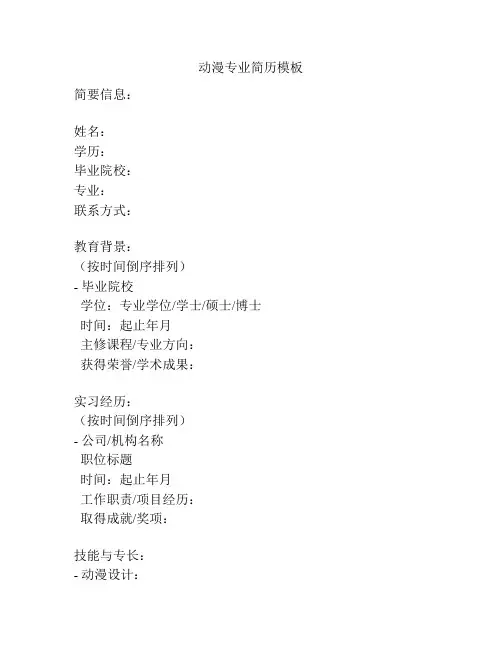 动漫专业简历模板

简要信息：

姓名：
学历：
毕业院校：
专业：
联系方式：

教育背景：
（按时间倒序排列）
- 毕业院校
学位：专业学位/学士/硕士/博士
时间：起止年月
主修课程/专业方向：
获得荣誉/学术成果：

实习经历：
（按时间倒序排列）
- 公司/机构名称
职位标题
时间：起止年月
工作职责/项目经历：
取得成就/奖项：

技能与专长：
- 动漫设计：